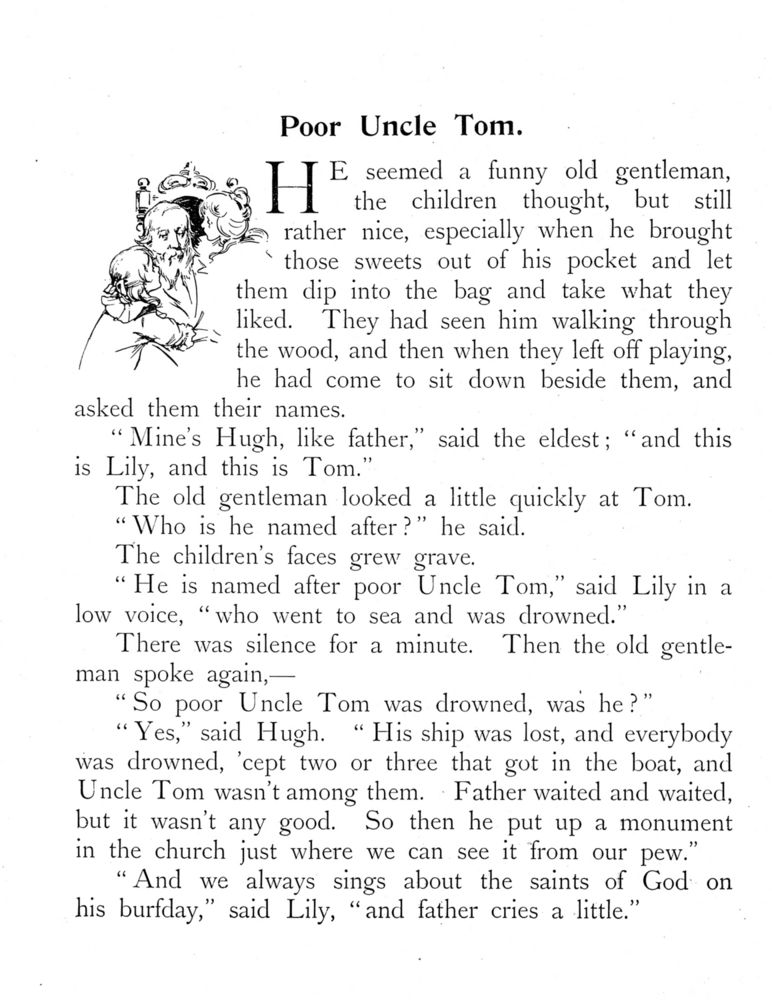 Poor Uncle Tom.

HE seemed a funny old gentleman, the children thought, but still rather nice, especially when he brought those sweets out of his pocket and let them dip into the bag and take what they liked. They had seen him walking through the wood, and then when they left off playing, he had come to sit down beside them, and asked them their names.

"Mine's Hugh, like father," said the eldest; "and this is Lily, and this is Tom."

The old gentleman looked a little quickly at Tom.

"Who is he named after?" he said.

The children's faces grew grave.

"He is named after poor Uncle Tom," said Lily in a low voice, "who went to sea and was drowned."

There was silence for a minute. Then the old gentleman spoke again,—

"So poor Uncle Tom was drowned, was he?"

"Yes," said Hugh. "His ship was lost, and everybody was drowned, 'cept two or three that got in the boat, and Uncle Tom wasn't among them. Father waited and waited, but it wasn't any good. So then he put up a monument in the church just where we can see it from our pew."

"And we always sings about the saints of God on his burfday," said Lily, "and father cries a little."